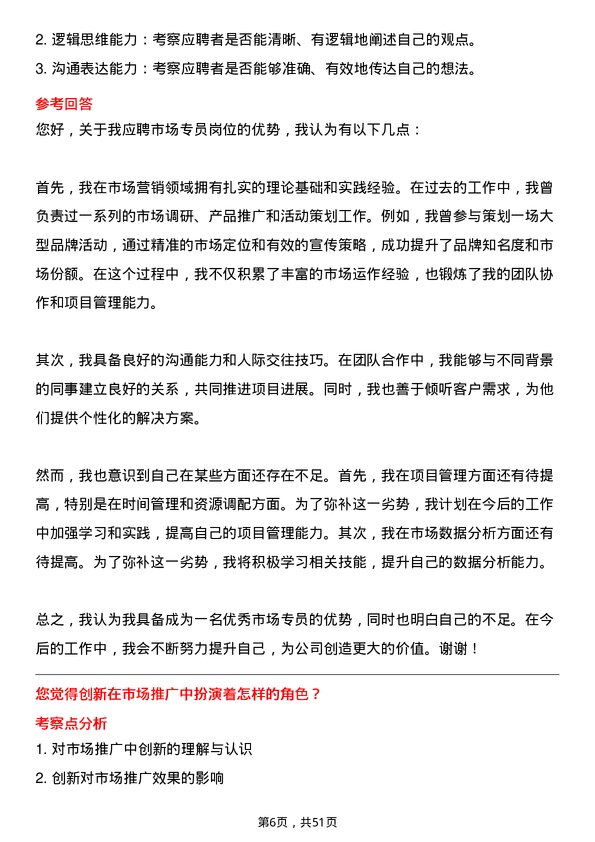 2. 逻辑思维能力：考察应聘者是否能清晰、有逻辑地阐述自己的观点。

3. 沟通表达能力：考察应聘者是否能够准确、有效地传达自己的想法。

参考回答

您好，关于我应聘市场专员岗位的优势，我认为有以下几点：

首先，我在市场营销领域拥有扎实的理论基础和实践经验。在过去的工作中，我曾负责过一系列的市场调研、产品推广和活动策划工作。例如，我曾参与策划一场大型品牌活动，通过精准的市场定位和有效的宣传策略，成功提升了品牌知名度和市场份额。在这个过程中，我不仅积累了丰富的市场运作经验，也锻炼了我的团队协作和项目管理能力。

其次，我具备良好的沟通能力和人际交往技巧。在团队合作中，我能够与不同背景的同事建立良好的关系，共同推进项目进展。同时，我也善于倾听客户需求，为他们提供个性化的解决方案。

然而，我也意识到自己在某些方面还存在不足。首先，我在项目管理方面还有待提高，特别是在时间管理和资源调配方面。为了弥补这一劣势，我计划在今后的工作中加强学习和实践，提高自己的项目管理能力。其次，我在市场数据分析方面还有待提高。为了弥补这一劣势，我将积极学习相关技能，提升自己的数据分析能力。

总之，我认为我具备成为一名优秀市场专员的优势，同时也明白自己的不足。在今后的工作中，我会不断努力提升自己，为公司创造更大的价值。谢谢！

您觉得创新在市场推广中扮演着怎样的角色？

考察点分析

1. 对市场推广中创新的理解与认识

2. 创新对市场推广效果的影响

第6页，共51页